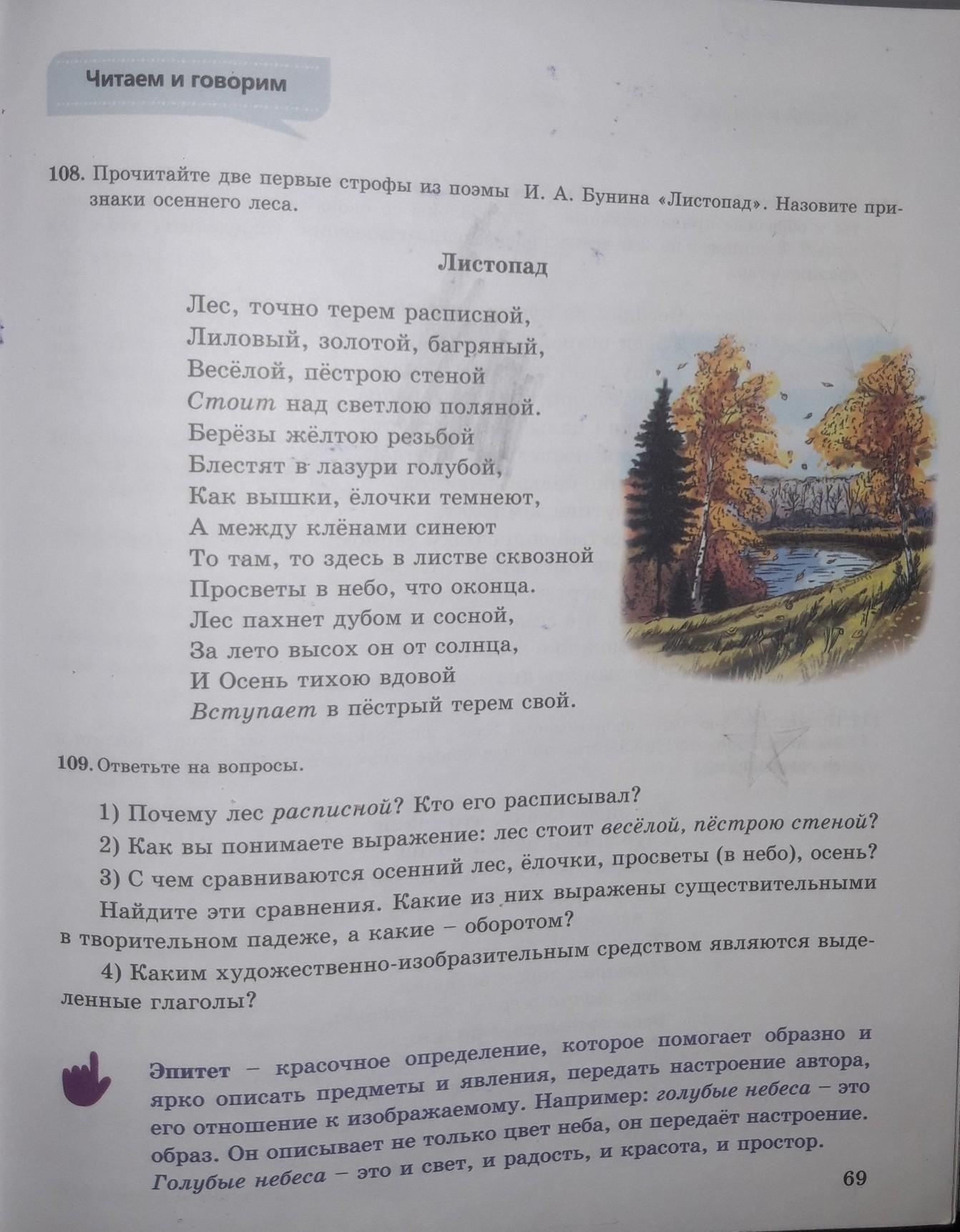 Читаем и говорим

108. Прочитайте две первые строфы из поэмы И. А. Бунина «Листопад». Назовите признаки осеннего леса.

Листопад

Лес, точно терем расписной,
Лиловый, золотой, багряный,
Весёлой, пёстрою стеной
Стоит над светлою поляной.
Берёзы жёлтою резьбой
Блестят в лазури голубой,
Как вышки, ёлочки темнеют,
А между клёнами синеют
То там, то здесь в листве сквозной
Просветы в небо, что оконца.
Лес пахнет дубом и сосной,
За лето высох он от солнца,
И Осень тихою вдовой
Вступает в пёстрый терем свой.

109. Ответьте на вопросы.

1) Почему лес расписной? Кто его расписывал?

2) Как вы понимаете выражение: лес стоит весёлой, пёстрою стеной?

3) С чем сравниваются осенний лес, ёлочки, просветы (в небо), осень? Найдите эти сравнения. Какие из них выражены существительными в творительном падеже, а какие – оборотом?

4) Каким художественно-изобразительным средством являются выделенные глаголы?

Эпитет – красочное определение, которое помогает образно и ярко описать предметы и явления, передать настроение автора, его отношение к изображаемому. Например: голубые небеса – это образ. Он описывает не только цвет неба, он передаёт настроение. Голубые небеса – это и свет, и радость, и красота, и простор.

69